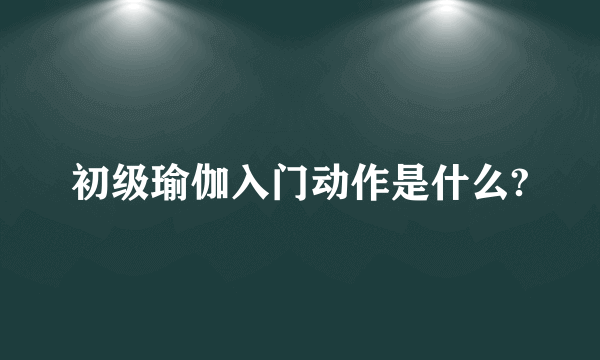 初级瑜伽入门动作是什么?